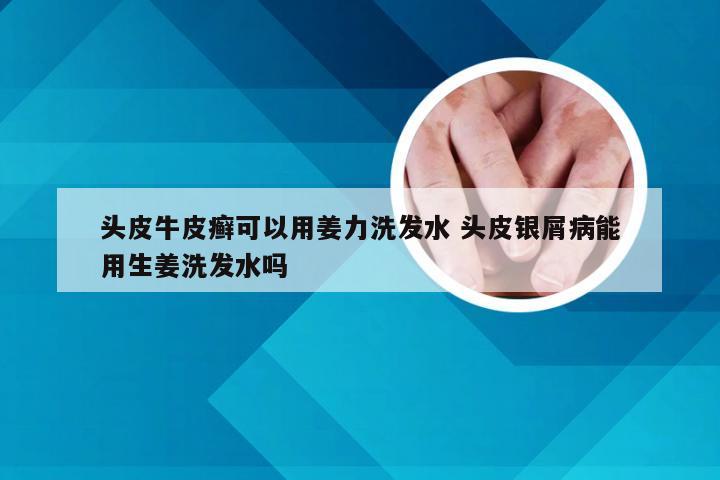 头皮牛皮癣可以用姜力洗发水 头皮银屑病能用生姜洗发水吗